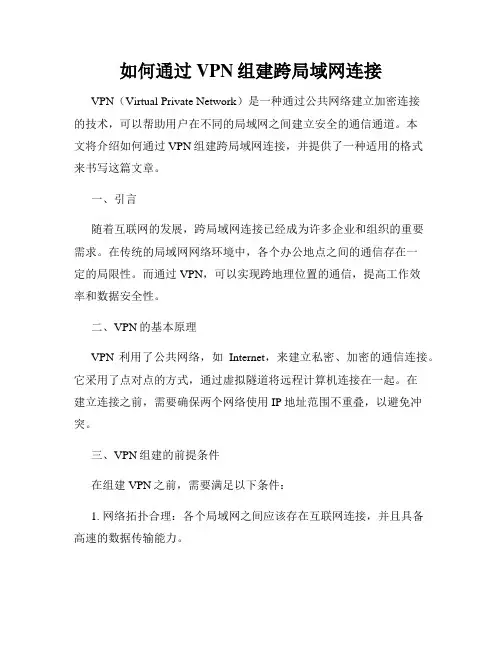 如何通过 VPN 组建跨局域网连接

VPN（Virtual Private Network）是一种通过公共网络建立加密连接的技术，可以帮助用户在不同的局域网之间建立安全的通信通道。本文将介绍如何通过 VPN 组建跨局域网连接，并提供了一种适用的格式来书写这篇文章。

一、引言

随着互联网的发展，跨局域网连接已经成为许多企业和组织的重要需求。在传统的局域网网络环境中，各个办公地点之间的通信存在一定的局限性。而通过 VPN，可以实现跨地理位置的通信，提高工作效率和数据安全性。

二、VPN 的基本原理

VPN 利用了公共网络，如 Internet，来建立私密、加密的通信连接。它采用了点对点的方式，通过虚拟隧道将远程计算机连接在一起。在建立连接之前，需要确保两个网络使用 IP 地址范围不重叠，以避免冲突。

三、VPN 组建的前提条件

在组建 VPN 之前，需要满足以下条件：

1. 网络拓扑合理：各个局域网之间应该存在互联网连接，并且具备高速的数据传输能力。